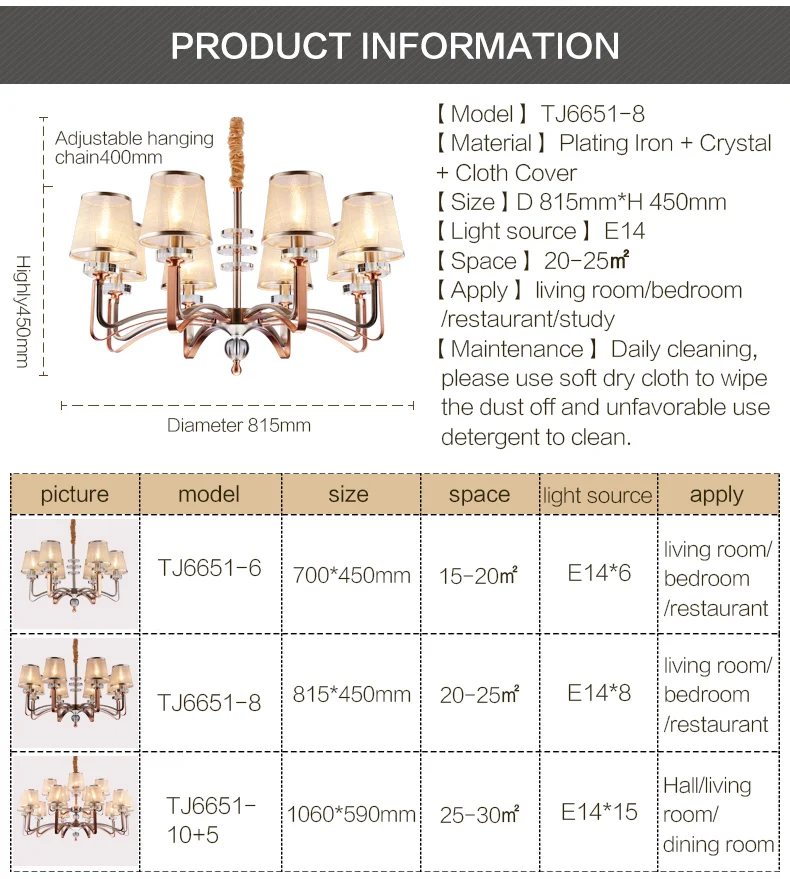 PRODUCT INFORMATION

Adjustable hanging chain400mm

Highly450mm

Diameter 815mm

【Model】TJ6651-8
【Material】Plating Iron + Crystal + Cloth Cover
【Size】D 815mm*H 450mm
【Light source】E14
【Space】20-25㎡
【Apply】living room/bedroom /restaurant/study
【Maintenance】Daily cleaning, please use soft dry cloth to wipe the dust off and unfavorable use detergent to clean.

| picture | model | size | space | light source | apply |
|---|---|---|---|---|---|
|  | TJ6651-6 | 700*450mm | 15-20㎡ | E14*6 | living room/ bedroom /restaurant |
|  | TJ6651-8 | 815*450mm | 20-25㎡ | E14*8 | living room/ bedroom /restaurant |
|  | TJ6651-10+5 | 1060*590mm | 25-30㎡ | E14*15 | Hall/living room/ dining room |